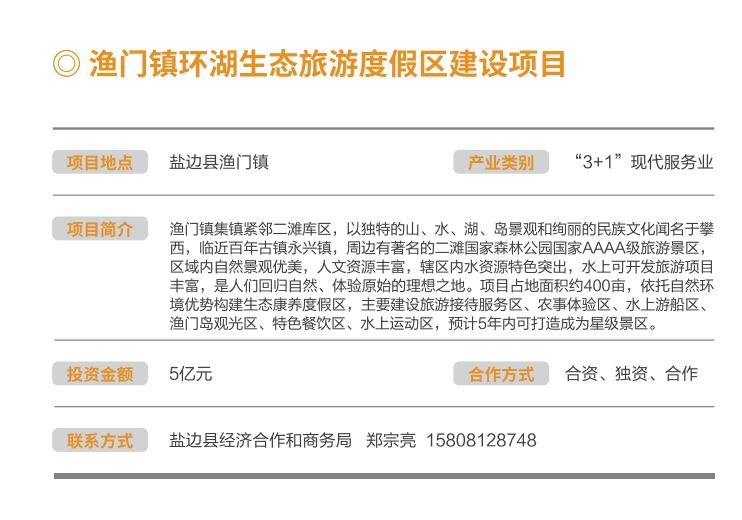 ◎ 渔门镇环湖生态旅游度假区建设项目

项目地点 盐边县渔门镇 产业类别 “3+1”现代服务业

项目简介 渔门镇集镇紧邻二滩库区，以独特的山、水、湖、岛景观和绚丽的民族文化闻名于攀西，临近百年古镇永兴镇，周边有著名的二滩国家森林公园国家AAAA级旅游景区，区域内自然景观优美，人文资源丰富，辖区内水资源特色突出，水上可开发旅游项目丰富，是人们回归自然、体验原始的理想之地。项目占地面积约400亩，依托自然环境优势构建生态康养度假区，主要建设旅游接待服务区、农事体验区、水上游船区、渔门岛观光区、特色餐饮区、水上运动区，预计5年内可打造成为星级景区。

投资金额 5亿元 合作方式 合资、独资、合作

联系方式 盐边县经济合作和商务局 郑宗亮 15808128748